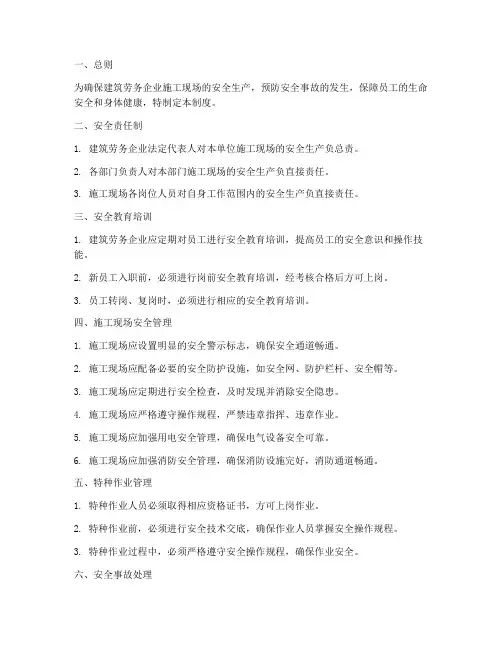 一、总则

为确保建筑劳务企业施工现场的安全生产，预防安全事故的发生，保障员工的生命安全和身体健康，特制定本制度。

二、安全责任制

1. 建筑劳务企业法定代表人对本单位施工现场的安全生产负总责。

2. 各部门负责人对本部门施工现场的安全生产负直接责任。

3. 施工现场各岗位人员对自身工作范围内的安全生产负直接责任。

三、安全教育培训

1. 建筑劳务企业应定期对员工进行安全教育培训，提高员工的安全意识和操作技能。

2. 新员工入职前，必须进行岗前安全教育培训，经考核合格后方可上岗。

3. 员工转岗、复岗时，必须进行相应的安全教育培训。

四、施工现场安全管理

1. 施工现场应设置明显的安全警示标志，确保安全通道畅通。

2. 施工现场应配备必要的安全防护设施，如安全网、防护栏杆、安全帽等。

3. 施工现场应定期进行安全检查，及时发现并消除安全隐患。

4. 施工现场应严格遵守操作规程，严禁违章指挥、违章作业。

5. 施工现场应加强用电安全管理，确保电气设备安全可靠。

6. 施工现场应加强消防安全管理，确保消防设施完好，消防通道畅通。

五、特种作业管理

1. 特种作业人员必须取得相应资格证书，方可上岗作业。

2. 特种作业前，必须进行安全技术交底，确保作业人员掌握安全操作规程。

3. 特种作业过程中，必须严格遵守安全操作规程，确保作业安全。

六、安全事故处理